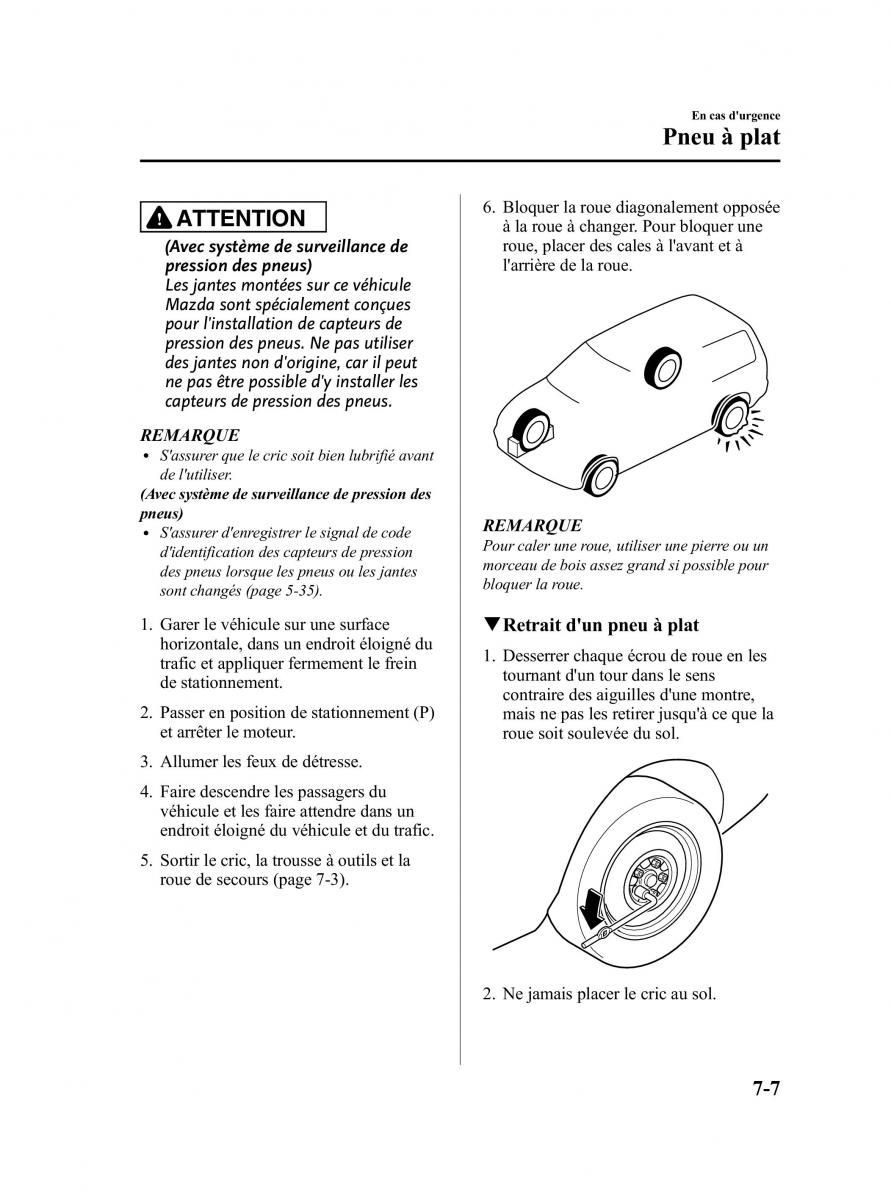 En cas d'urgence
Pneu à plat

ATTENTION

(Avec système de surveillance de pression des pneus)
Les jantes montées sur ce véhicule Mazda sont spécialement conçues pour l'installation de capteurs de pression des pneus. Ne pas utiliser des jantes non d'origine, car il peut ne pas être possible d'y installer les capteurs de pression des pneus.

REMARQUE
• S'assurer que le cric soit bien lubrifié avant de l'utiliser.
(Avec système de surveillance de pression des pneus)
• S'assurer d'enregistrer le signal de code d'identification des capteurs de pression des pneus lorsque les pneus ou les jantes sont changés (page 5-35).

1. Garer le véhicule sur une surface horizontale, dans un endroit éloigné du trafic et appliquer fermement le frein de stationnement.

2. Passer en position de stationnement (P) et arrêter le moteur.

3. Allumer les feux de détresse.

4. Faire descendre les passagers du véhicule et les faire attendre dans un endroit éloigné du véhicule et du trafic.

5. Sortir le cric, la trousse à outils et la roue de secours (page 7-3).

6. Bloquer la roue diagonalement opposée à la roue à changer. Pour bloquer une roue, placer des cales à l'avant et à l'arrière de la roue.

REMARQUE
Pour caler une roue, utiliser une pierre ou un morceau de bois assez grand si possible pour bloquer la roue.

▼Retrait d'un pneu à plat

1. Desserrer chaque écrou de roue en les tournant d'un tour dans le sens contraire des aiguilles d'une montre, mais ne pas les retirer jusqu'à ce que la roue soit soulevée du sol.

2. Ne jamais placer le cric au sol.

7-7